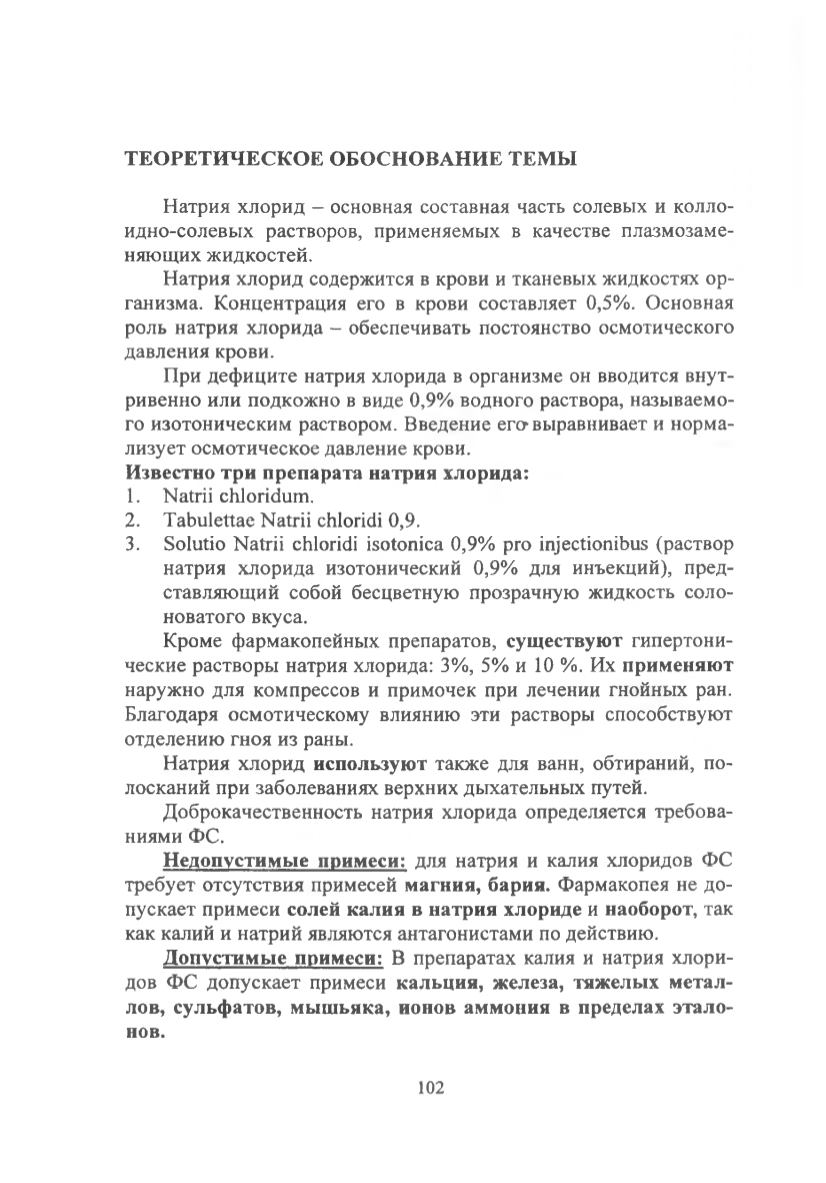 ТЕОРЕТИЧЕСКОЕ ОБОСНОВАНИЕ ТЕМЫ

Натрия хлорид – основная составная часть солевых и коллоидно-солевых растворов, применяемых в качестве плазмозаменяющих жидкостей.

Натрия хлорид содержится в крови и тканевых жидкостях организма. Концентрация его в крови составляет 0,5%. Основная роль натрия хлорида – обеспечивать постоянство осмотического давления крови.

При дефиците натрия хлорида в организме он вводится внутривенно или подкожно в виде 0,9% водного раствора, называемого изотоническим раствором. Введение его выравнивает и нормализует осмотическое давление крови.

Известно три препарата натрия хлорида:
1. Natrii chloridum.
2. Tabulettae Natrii chloridi 0,9.
3. Solutio Natrii chloridi isotonica 0,9% pro injectionibus (раствор натрия хлорида изотонический 0,9% для инъекций), представляющий собой бесцветную прозрачную жидкость солоноватого вкуса.

Кроме фармакопейных препаратов, существуют гипертонические растворы натрия хлорида: 3%, 5% и 10 %. Их применяют наружно для компрессов и примочек при лечении гнойных ран. Благодаря осмотическому влиянию эти растворы способствуют отделению гноя из раны.

Натрия хлорид используют также для ванн, обтираний, полосканий при заболеваниях верхних дыхательных путей.

Доброкачественность натрия хлорида определяется требованиями ФС.

Недопустимые примеси: для натрия и калия хлоридов ФС требует отсутствия примесей магния, бария. Фармакопея не допускает примеси солей калия в натрия хлориде и наоборот, так как калий и натрий являются антагонистами по действию.

Допустимые примеси: В препаратах калия и натрия хлоридов ФС допускает примеси кальция, железа, тяжелых металлов, сульфатов, мышьяка, ионов аммония в пределах эталонов.

102